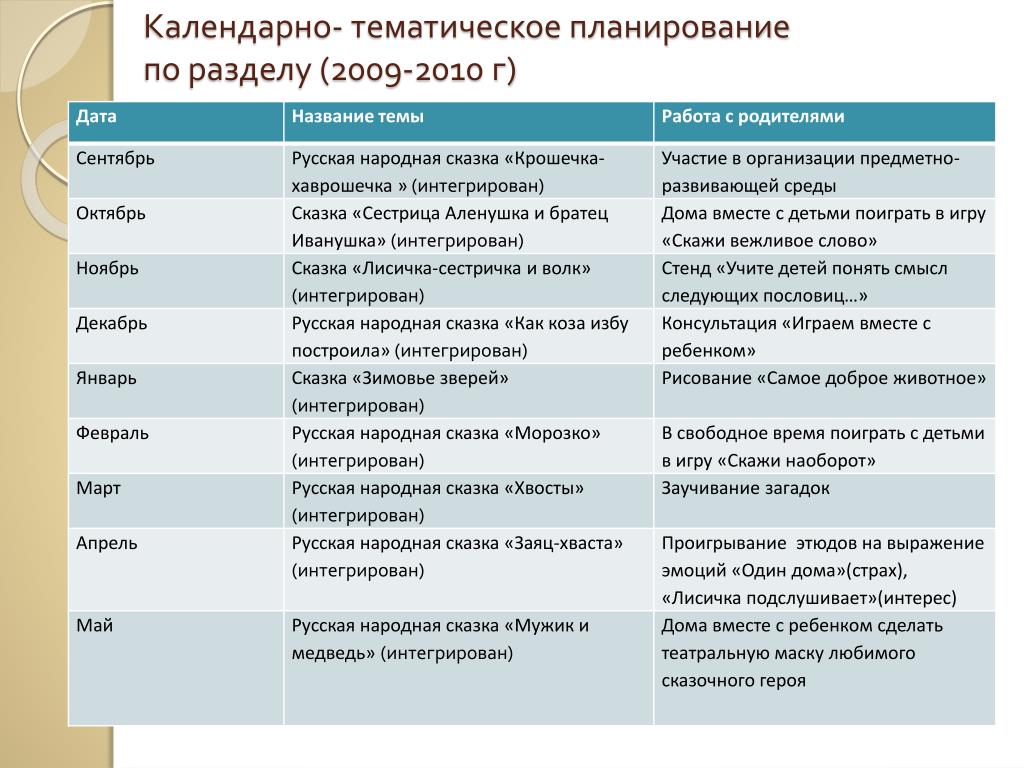 Календарно- тематическое планирование по разделу (2009-2010 г)

| Дата | Название темы | Работа с родителями |
|---|---|---|
| Сентябрь | Русская народная сказка «Крошечка-хаврошечка » (интегрирован) | Участие в организации предметно-развивающей среды |
| Октябрь | Сказка «Сестрица Аленушка и братец Иванушка» (интегрирован) | Дома вместе с детьми поиграть в игру «Скажи вежливое слово» |
| Ноябрь | Сказка «Лисичка-сестричка и волк» (интегрирован) | Стенд «Учите детей понять смысл следующих пословиц…» |
| Декабрь | Русская народная сказка «Как коза избу построила» (интегрирован) | Консультация «Играем вместе с ребенком» |
| Январь | Сказка «Зимовье зверей» (интегрирован) | Рисование «Самое доброе животное» |
| Февраль | Русская народная сказка «Морозко» (интегрирован) | В свободное время поиграть с детьми в игру «Скажи наоборот» |
| Март | Русская народная сказка «Хвосты» (интегрирован) | Заучивание загадок |
| Апрель | Русская народная сказка «Заяц-хваста» (интегрирован) | Проигрывание этюдов на выражение эмоций «Один дома»(страх), «Лисичка подслушивает»(интерес) |
| Май | Русская народная сказка «Мужик и медведь» (интегрирован) | Дома вместе с ребенком сделать театральную маску любимого сказочного героя |